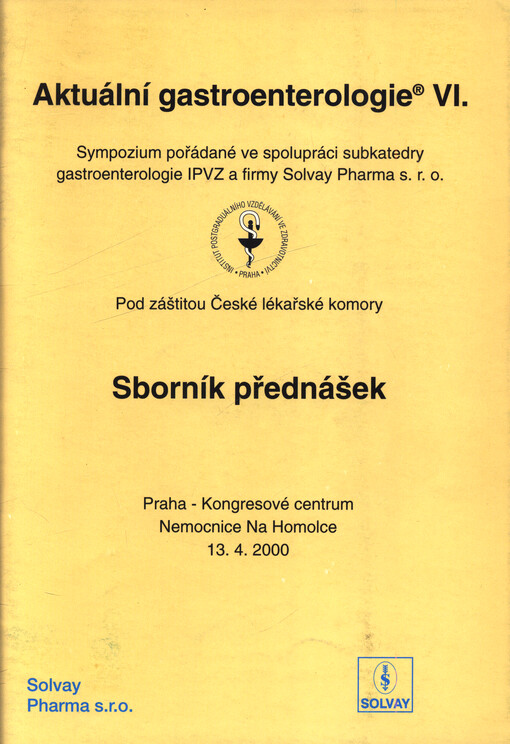 Aktuální gastroenterologie® VI.

Sympozium pořádané ve spolupráci subkatedry gastroenterologie IPVZ a firmy Solvay Pharma s. r. o.

INSTITUT POSTGRADUÁLNÍHO VZDĚLÁVÁNÍ VE ZDRAVOTNICTVÍ • PRAHA •

Pod záštitou České lékařské komory

Sborník přednášek

Praha - Kongresové centrum
Nemocnice Na Homolce
13. 4. 2000

Solvay
Pharma s.r.o.

SOLVAY